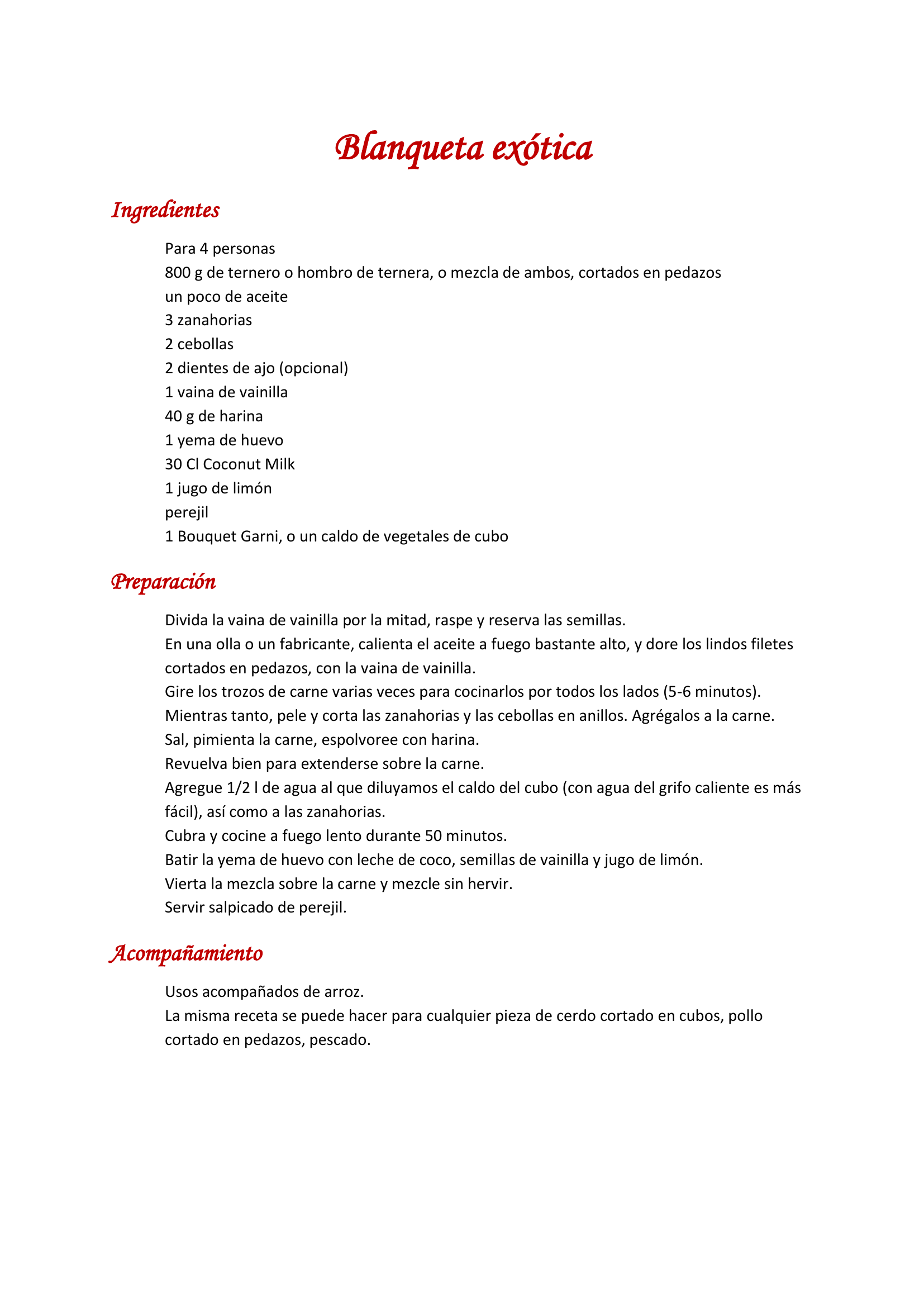 Blanqueta exótica

Ingredientes

Para 4 personas
800 g de ternero o hombro de ternera, o mezcla de ambos, cortados en pedazos
un poco de aceite
3 zanahorias
2 cebollas
2 dientes de ajo (opcional)
1 vaina de vainilla
40 g de harina
1 yema de huevo
30 Cl Coconut Milk
1 jugo de limón
perejil
1 Bouquet Garni, o un caldo de vegetales de cubo

Preparación

Divida la vaina de vainilla por la mitad, raspe y reserva las semillas.
En una olla o un fabricante, calienta el aceite a fuego bastante alto, y dore los lindos filetes cortados en pedazos, con la vaina de vainilla.
Gire los trozos de carne varias veces para cocinarlos por todos los lados (5-6 minutos).
Mientras tanto, pele y corta las zanahorias y las cebollas en anillos. Agrégalos a la carne.
Sal, pimienta la carne, espolvoree con harina.
Revuelva bien para extenderse sobre la carne.
Agregue 1/2 l de agua al que diluyamos el caldo del cubo (con agua del grifo caliente es más fácil), así como a las zanahorias.
Cubra y cocine a fuego lento durante 50 minutos.
Batir la yema de huevo con leche de coco, semillas de vainilla y jugo de limón.
Vierta la mezcla sobre la carne y mezcle sin hervir.
Servir salpicado de perejil.

Acompañamiento

Usos acompañados de arroz.
La misma receta se puede hacer para cualquier pieza de cerdo cortado en cubos, pollo cortado en pedazos, pescado.